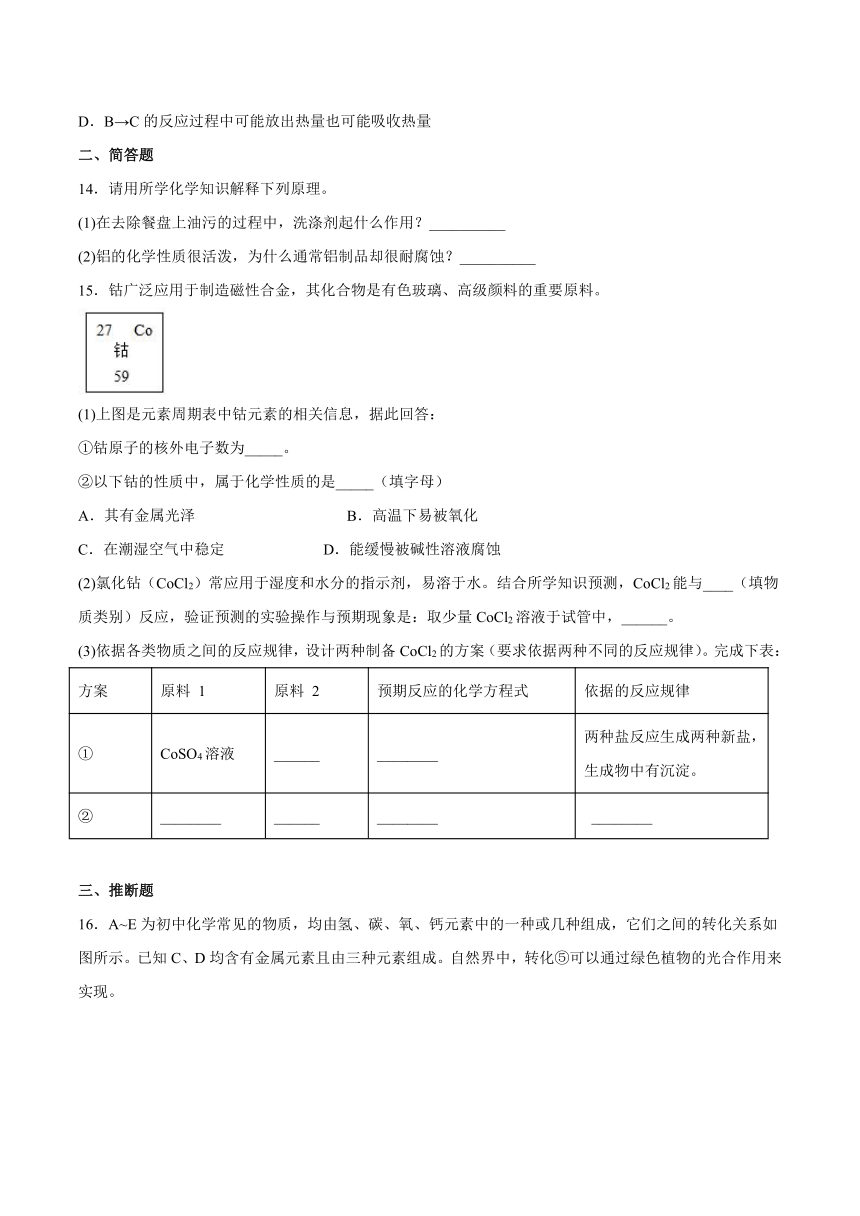 D．B→C 的反应过程中可能放出热量也可能吸收热量

二、简答题

14．请用所学化学知识解释下列原理。

(1)在去除餐盘上油污的过程中，洗涤剂起什么作用？__________

(2)铝的化学性质很活泼，为什么通常铝制品却很耐腐蚀？__________

15．钴广泛应用于制造磁性合金，其化合物是有色玻璃、高级颜料的重要原料。

27 Co
钴
59

(1)上图是元素周期表中钴元素的相关信息，据此回答：

①钴原子的核外电子数为_____。

②以下钴的性质中，属于化学性质的是_____（填字母）

A．其有金属光泽　　B．高温下易被氧化

C．在潮湿空气中稳定　　D．能缓慢被碱性溶液腐蚀

(2)氯化钴（$CoCl_2$）常应用于湿度和水分的指示剂，易溶于水。结合所学知识预测，$CoCl_2$ 能与____（填物质类别）反应，验证预测的实验操作与预期现象是：取少量 $CoCl_2$ 溶液于试管中，______。

(3)依据各类物质之间的反应规律，设计两种制备 $CoCl_2$ 的方案（要求依据两种不同的反应规律）。完成下表：

| 方案 | 原料 1 | 原料 2 | 预期反应的化学方程式 | 依据的反应规律 |
|---|---|---|---|---|
| ① | $CoSO_4$ 溶液 | ______ | ________ | 两种盐反应生成两种新盐，生成物中有沉淀。 |
| ② | ________ | ______ | ________ | ________ |

三、推断题

16．A~E 为初中化学常见的物质，均由氢、碳、氧、钙元素中的一种或几种组成，它们之间的转化关系如图所示。已知 C、D 均含有金属元素且由三种元素组成。自然界中，转化⑤可以通过绿色植物的光合作用来实现。